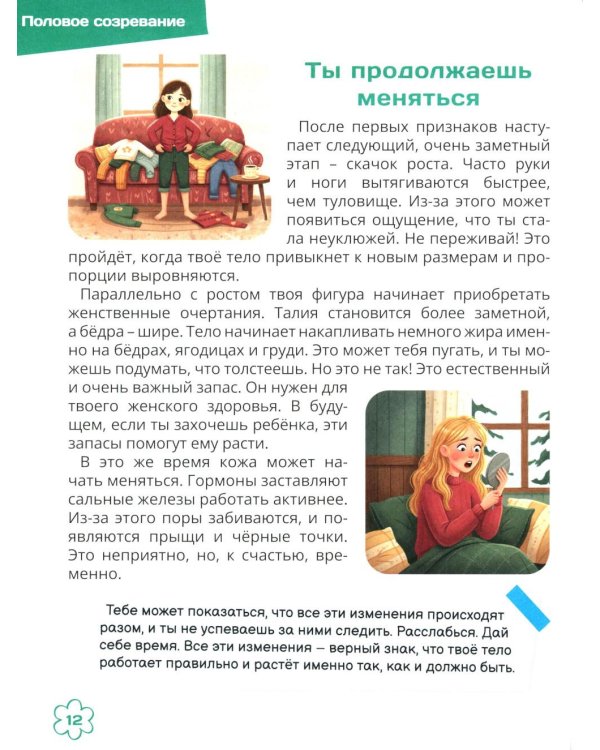 Половое созревание

Ты продолжаешь меняться

После первых признаков наступает следующий, очень заметный этап – скачок роста. Часто руки и ноги вытягиваются быстрее, чем туловище. Из-за этого может появиться ощущение, что ты стала неуклюжей. Не переживай! Это пройдёт, когда твоё тело привыкнет к новым размерам и пропорции выровняются.

Параллельно с ростом твоя фигура начинает приобретать женственные очертания. Талия становится более заметной, а бёдра – шире. Тело начинает накапливать немного жира именно на бёдрах, ягодицах и груди. Это может тебя пугать, и ты можешь подумать, что толстеешь. Но это не так! Это естественный и очень важный запас. Он нужен для твоего женского здоровья. В будущем, если ты захочешь ребёнка, эти запасы помогут ему расти.

В это же время кожа может начать меняться. Гормоны заставляют сальные железы работать активнее. Из-за этого поры забиваются, и появляются прыщи и чёрные точки. Это неприятно, но, к счастью, временно.

Тебе может показаться, что все эти изменения происходят разом, и ты не успеваешь за ними следить. Расслабься. Дай себе время. Все эти изменения – верный знак, что твоё тело работает правильно и растёт именно так, как и должно быть.

12